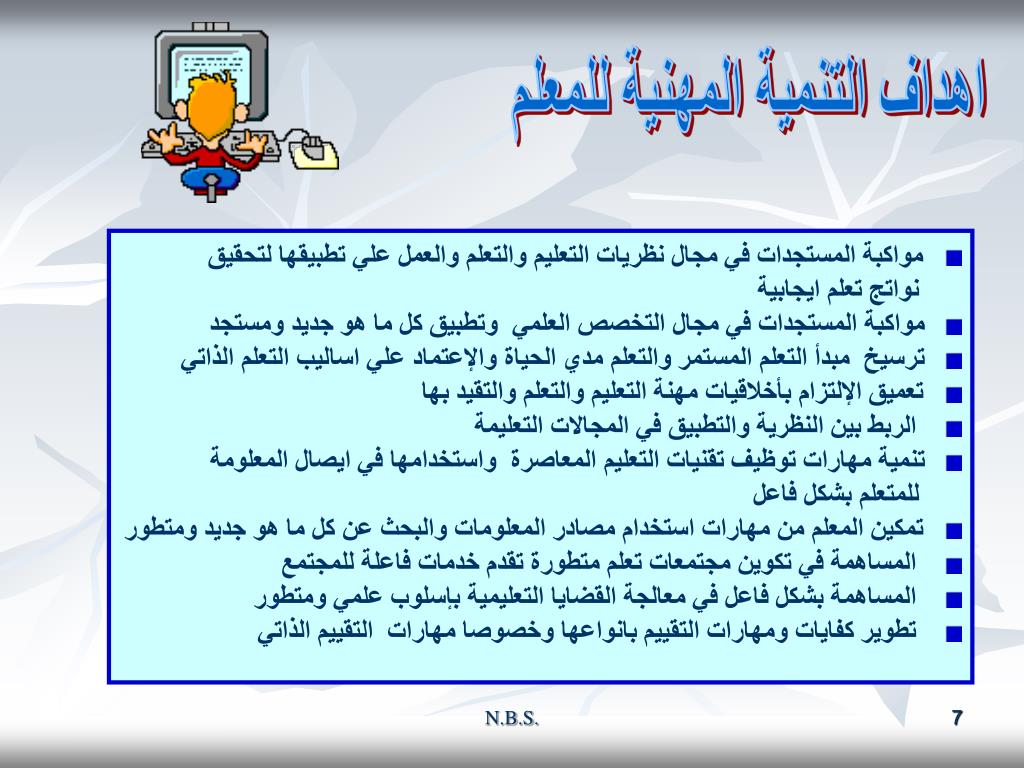 اهداف التنمية المهنية للمعلم

■ مواكبة المستجدات في مجال نظريات التعليم والتعلم والعمل علي تطبيقها لتحقيق نواتج تعلم ايجابية
■ مواكبة المستجدات في مجال التخصص العلمي وتطبيق كل ما هو جديد ومستجد
■ ترسيخ مبدأ التعلم المستمر والتعلم مدي الحياة والإعتماد علي اساليب التعلم الذاتي
■ تعميق الإلتزام بأخلاقيات مهنة التعليم والتعلم والتقيد بها
■ الربط بين النظرية والتطبيق في المجالات التعليمة
■ تنمية مهارات توظيف تقنيات التعليم المعاصرة واستخدامها في ايصال المعلومة للمتعلم بشكل فاعل
■ تمكين المعلم من مهارات استخدام مصادر المعلومات والبحث عن كل ما هو جديد ومتطور
■ المساهمة في تكوين مجتمعات تعلم متطورة تقدم خدمات فاعلة للمجتمع
■ المساهمة بشكل فاعل في معالجة القضايا التعليمية باسلوب علمي ومتطور
■ تطوير كفايات ومهارات التقييم بانواعها وخصوصا مهارات التقييم الذاتي

N.B.S.

7